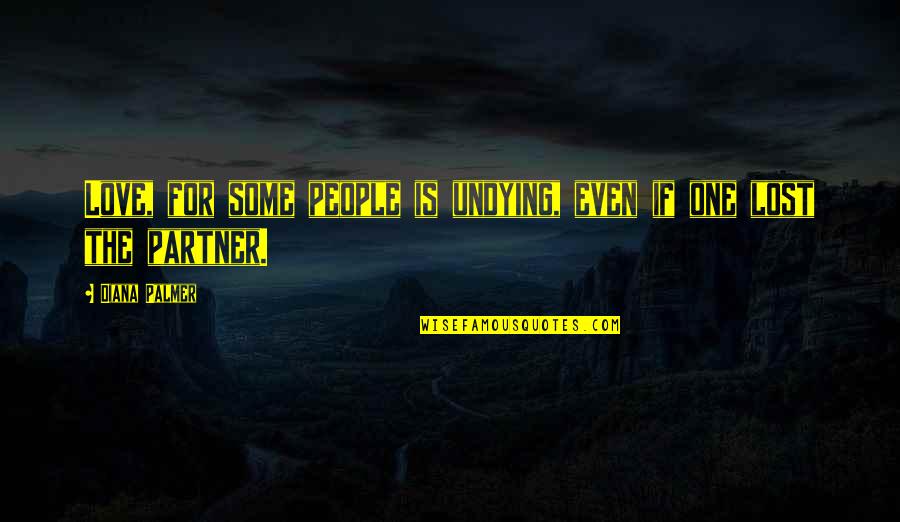 Love, for some people is undying, even if one lost the partner.

Diana Palmer

WISEFAMOUSQUOTES.COM